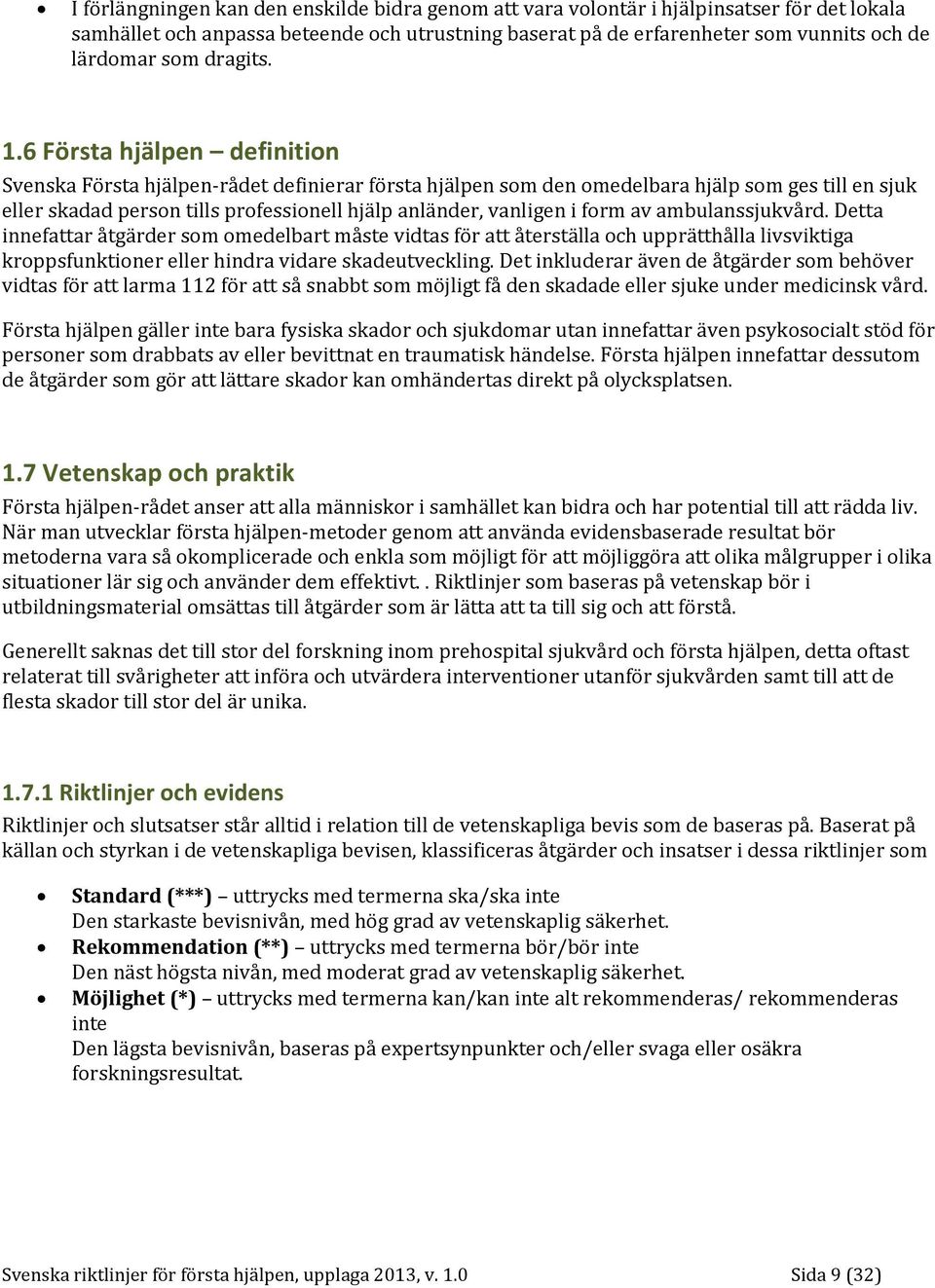 • I förlängningen kan den enskilde bidra genom att vara volontär i hjälpinsatser för det lokala samhället och anpassa beteende och utrustning baserat på de erfarenheter som vunnits och de lärdomar som dragits.

1.6 Första hjälpen – definition

Svenska Första hjälpen-rådet definierar första hjälpen som den omedelbara hjälp som ges till en sjuk eller skadad person tills professionell hjälp anländer, vanligen i form av ambulanssjukvård. Detta innefattar åtgärder som omedelbart måste vidtas för att återställa och upprätthålla livsviktiga kroppsfunktioner eller hindra vidare skadeutveckling. Det inkluderar även de åtgärder som behöver vidtas för att larma 112 för att så snabbt som möjligt få den skadade eller sjuke under medicinsk vård.

Första hjälpen gäller inte bara fysiska skador och sjukdomar utan innefattar även psykosocialt stöd för personer som drabbats av eller bevittnat en traumatisk händelse. Första hjälpen innefattar dessutom de åtgärder som gör att lättare skador kan omhändertas direkt på olycksplatsen.

1.7 Vetenskap och praktik

Första hjälpen-rådet anser att alla människor i samhället kan bidra och har potential till att rädda liv. När man utvecklar första hjälpen-metoder genom att använda evidensbaserade resultat bör metoderna vara så okomplicerade och enkla som möjligt för att möjliggöra att olika målgrupper i olika situationer lär sig och använder dem effektivt. . Riktlinjer som baseras på vetenskap bör i utbildningsmaterial omsättas till åtgärder som är lätta att ta till sig och att förstå.

Generellt saknas det till stor del forskning inom prehospital sjukvård och första hjälpen, detta oftast relaterat till svårigheter att införa och utvärdera interventioner utanför sjukvården samt till att de flesta skador till stor del är unika.

1.7.1 Riktlinjer och evidens

Riktlinjer och slutsatser står alltid i relation till de vetenskapliga bevis som de baseras på. Baserat på källan och styrkan i de vetenskapliga bevisen, klassificeras åtgärder och insatser i dessa riktlinjer som

• Standard (***) – uttrycks med termerna ska/ska inte
Den starkaste bevisnivån, med hög grad av vetenskaplig säkerhet.
• Rekommendation (**) – uttrycks med termerna bör/bör inte
Den näst högsta nivån, med moderat grad av vetenskaplig säkerhet.
• Möjlighet (*) – uttrycks med termerna kan/kan inte alt rekommenderas/ rekommenderas inte
Den lägsta bevisnivån, baseras på expertsynpunkter och/eller svaga eller osäkra forskningsresultat.

Svenska riktlinjer för första hjälpen, upplaga 2013, v. 1.0 Sida 9 (32)